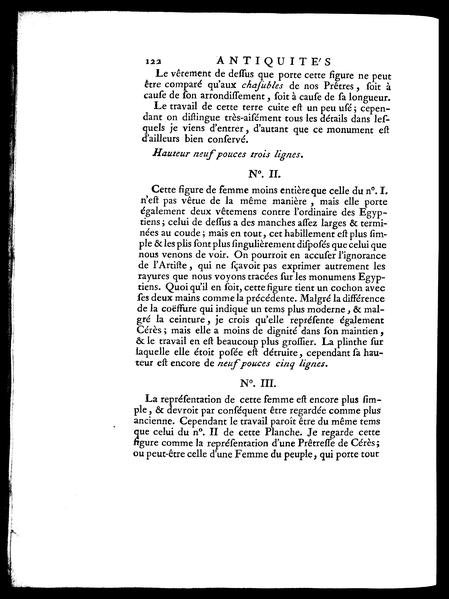 122 ANTIQUITE'S

Le vêtement de dessus que porte cette figure ne peut être comparé qu'aux chasubles de nos Prêtres, soit à cause de son arrondissement, soit à cause de sa longueur.

Le travail de cette terre cuite est un peu usé; cependant on distingue très-aisément tous les détails dans lesquels je viens d'entrer, d'autant que ce monument est d'ailleurs bien conservé.

Hauteur neuf pouces trois lignes.

N°. II.

Cette figure de femme moins entière que celle du n°. I. n'est pas vêtue de la même manière, mais elle porte également deux vêtemens contre l'ordinaire des Egyptiens; celui de dessus a des manches assez larges & terminées au coude; mais en tout, cet habillement est plus simple & les plis sont plus singulièrement disposés que celui que nous venons de voir. On pourroit en accuser l'ignorance de l'Artiste, qui ne sçavoit pas exprimer autrement les rayures que nous voyons tracées sur les monumens Egyptiens. Quoi qu'il en soit, cette figure tient un cochon avec ses deux mains comme la précédente. Malgré la différence de la coëffure qui indique un tems plus moderne, & malgré la ceinture, je crois qu'elle représente également Cérès; mais elle a moins de dignité dans son maintien, & le travail en est beaucoup plus grossier. La plinthe sur laquelle elle étoit posée est détruite, cependant sa hauteur est encore de neuf pouces cinq lignes.

N°. III.

La représentation de cette femme est encore plus simple, & devroit par conséquent être regardée comme plus ancienne. Cependant le travail paroit être du même tems que celui du n°. II de cette Planche. Je regarde cette figure comme la représentation d'une Prêtresse de Cérès; ou peut-être celle d'une Femme du peuple, qui porte tout